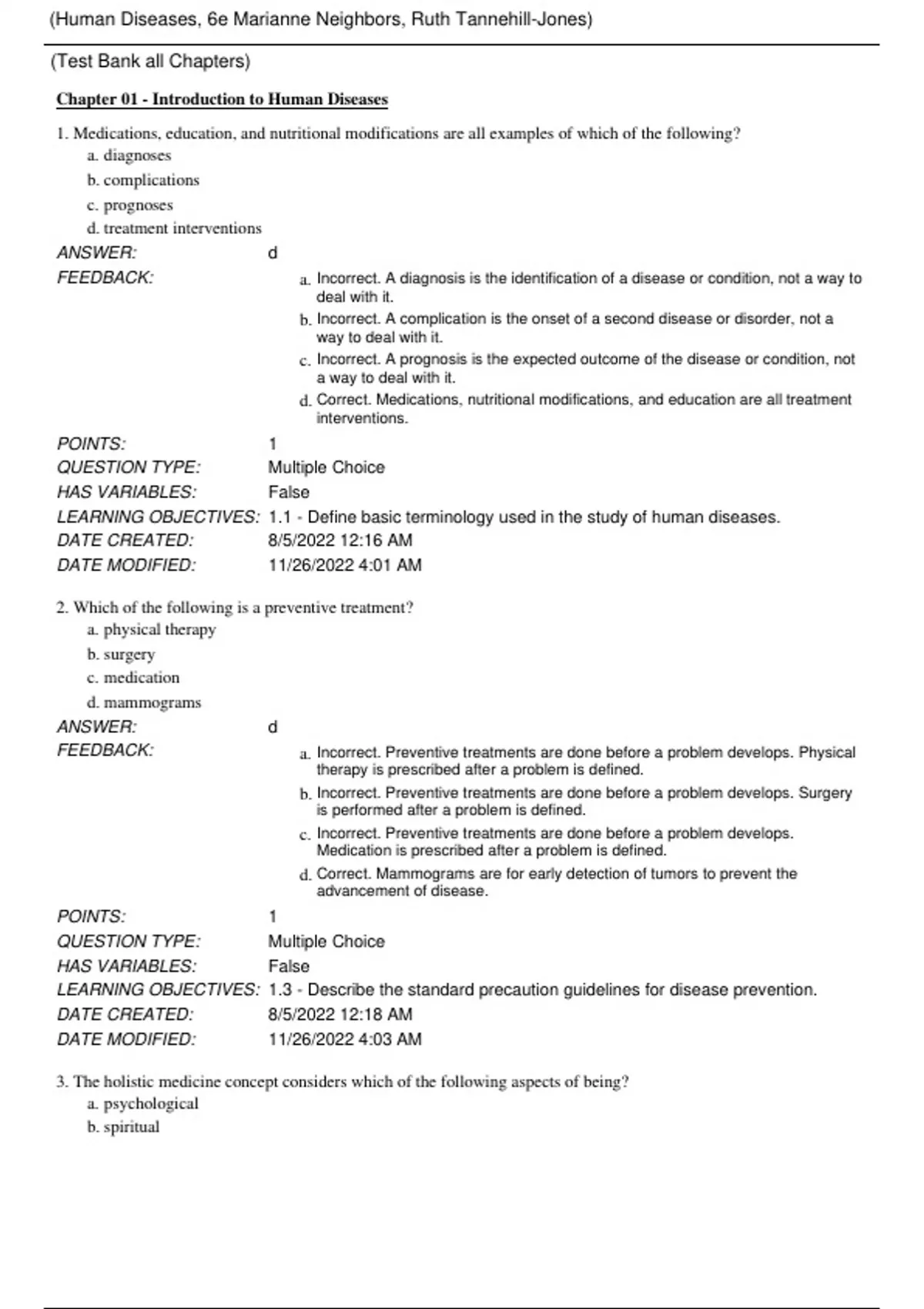 (Human Diseases, 6e Marianne Neighbors, Ruth Tannehill-Jones)

(Test Bank all Chapters)

Chapter 01 - Introduction to Human Diseases

1. Medications, education, and nutritional modifications are all examples of which of the following?
a. diagnoses
b. complications
c. prognoses
d. treatment interventions

ANSWER: d
FEEDBACK:
a. Incorrect. A diagnosis is the identification of a disease or condition, not a way to deal with it.
b. Incorrect. A complication is the onset of a second disease or disorder, not a way to deal with it.
c. Incorrect. A prognosis is the expected outcome of the disease or condition, not a way to deal with it.
d. Correct. Medications, nutritional modifications, and education are all treatment interventions.

POINTS: 1
QUESTION TYPE: Multiple Choice
HAS VARIABLES: False
LEARNING OBJECTIVES: 1.1 - Define basic terminology used in the study of human diseases.
DATE CREATED: 8/5/2022 12:16 AM
DATE MODIFIED: 11/26/2022 4:01 AM

2. Which of the following is a preventive treatment?
a. physical therapy
b. surgery
c. medication
d. mammograms

ANSWER: d
FEEDBACK:
a. Incorrect. Preventive treatments are done before a problem develops. Physical therapy is prescribed after a problem is defined.
b. Incorrect. Preventive treatments are done before a problem develops. Surgery is performed after a problem is defined.
c. Incorrect. Preventive treatments are done before a problem develops. Medication is prescribed after a problem is defined.
d. Correct. Mammograms are for early detection of tumors to prevent the advancement of disease.

POINTS: 1
QUESTION TYPE: Multiple Choice
HAS VARIABLES: False
LEARNING OBJECTIVES: 1.3 - Describe the standard precaution guidelines for disease prevention.
DATE CREATED: 8/5/2022 12:18 AM
DATE MODIFIED: 11/26/2022 4:03 AM

3. The holistic medicine concept considers which of the following aspects of being?
a. psychological
b. spiritual